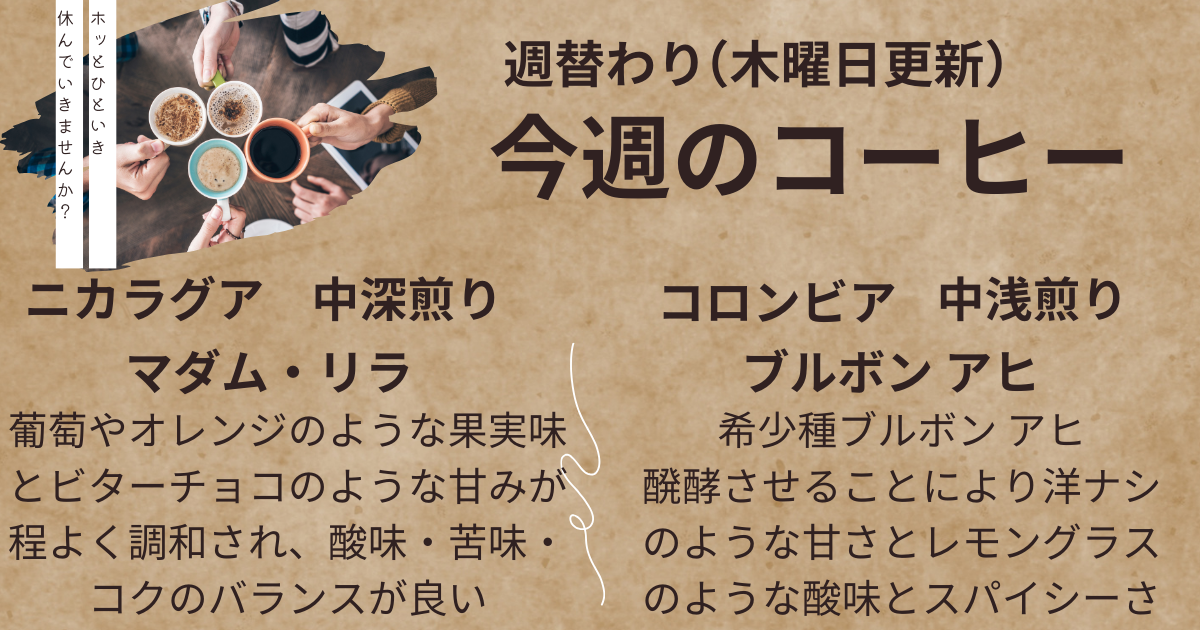 ホッとひといき
休んでいきませんか?

週替わり(木曜日更新)
今週のコーヒー

ニカラグア　中深煎り
マダム・リラ
葡萄やオレンジのような果実味とビターチョコのような甘みが程よく調和され、酸味・苦味・コクのバランスが良い

コロンビア　中浅煎り
ブルボン アヒ
希少種ブルボン アヒ
醗酵させることにより洋ナシのような甘さとレモングラスのような酸味とスパイシーさ